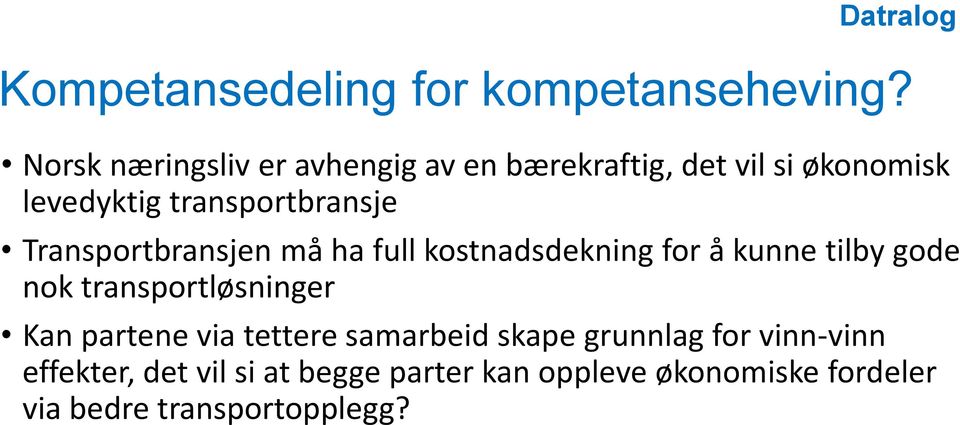 Datralog

Kompetansedeling for kompetanseheving?

• Norsk næringsliv er avhengig av en bærekraftig, det vil si økonomisk levedyktig transportbransje

• Transportbransjen må ha full kostnadsdekning for å kunne tilby gode nok transportløsninger

• Kan partene via tettere samarbeid skape grunnlag for vinn-vinn effekter, det vil si at begge parter kan oppleve økonomiske fordeler via bedre transportopplegg?